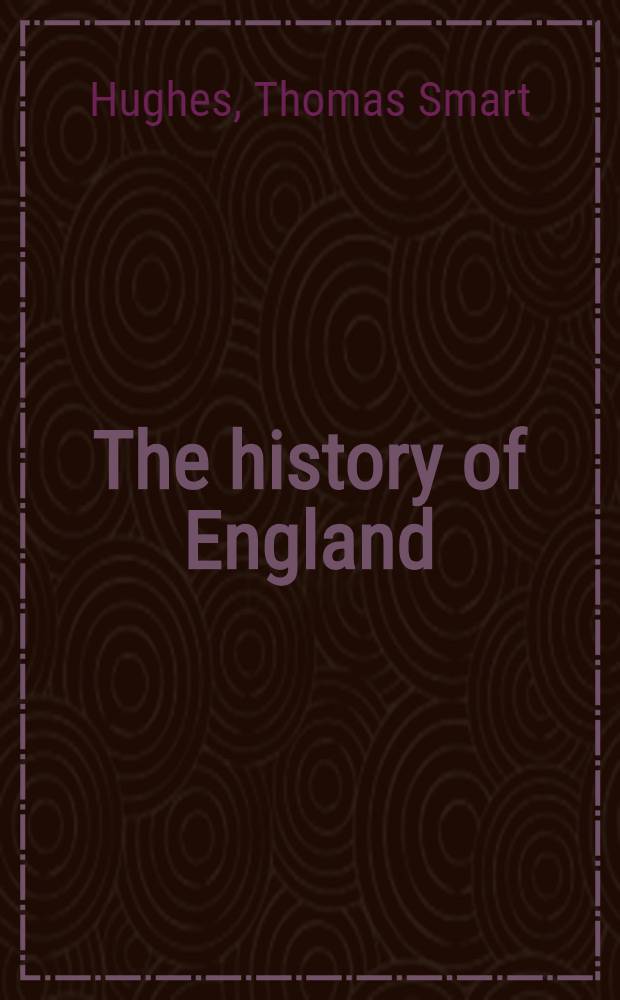 Hughes, Thomas Smart

The history of England